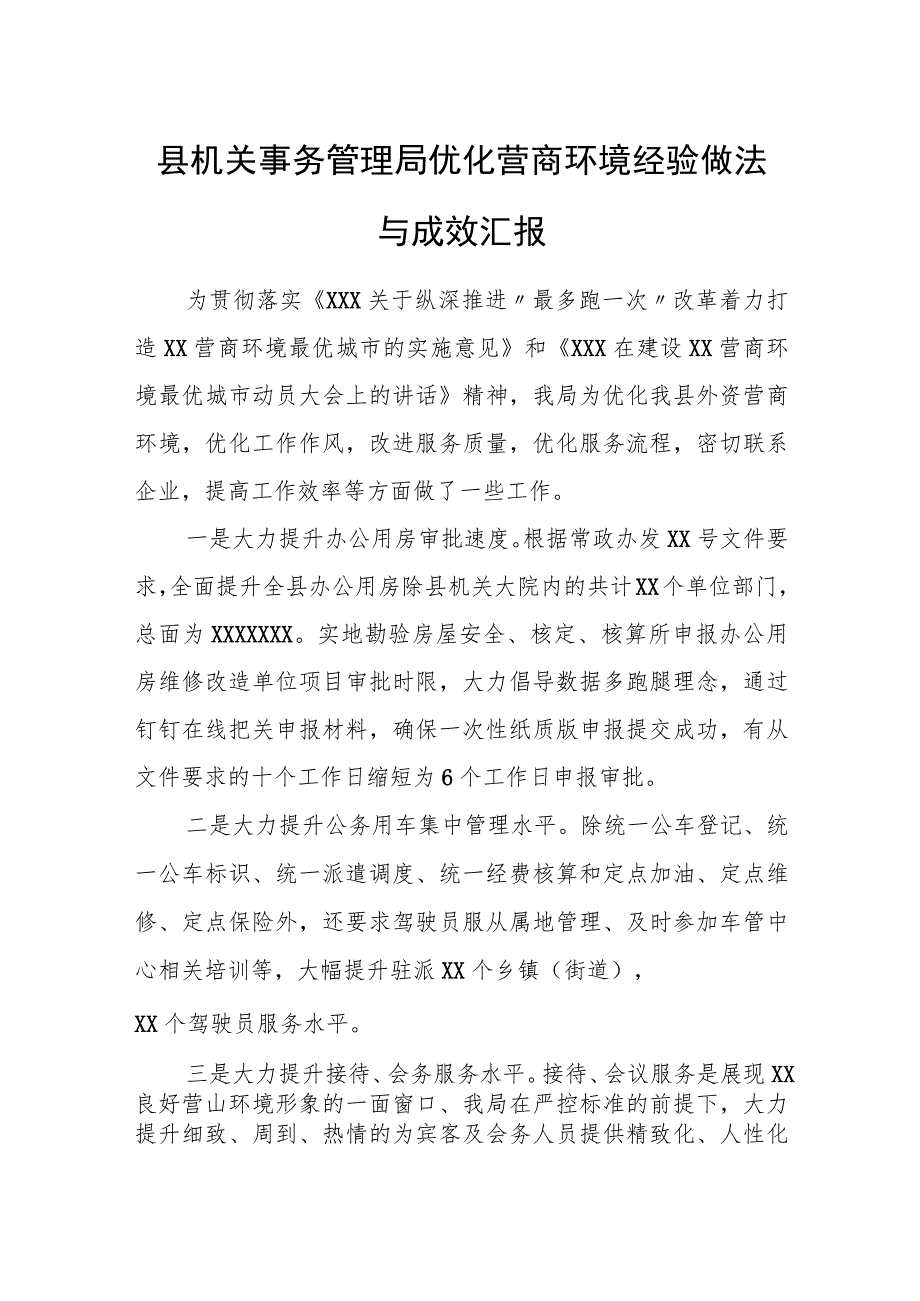 县机关事务管理局优化营商环境经验做法与成效汇报

为贯彻落实《XXX关于纵深推进〃最多跑一次〃改革着力打造XX营商环境最优城市的实施意见》和《XXX在建设XX营商环境最优城市动员大会上的讲话》精神，我局为优化我县外资营商环境，优化工作作风，改进服务质量，优化服务流程，密切联系企业，提高工作效率等方面做了一些工作。

一是大力提升办公用房审批速度。根据常政办发XX号文件要求，全面提升全县办公用房除县机关大院内的共计XX个单位部门，总面为XXXXXXX。实地勘验房屋安全、核定、核算所申报办公用房维修改造单位项目审批时限，大力倡导数据多跑腿理念，通过钉钉在线把关申报材料，确保一次性纸质版申报提交成功，有从文件要求的十个工作日缩短为6个工作日申报审批。

二是大力提升公务用车集中管理水平。除统一公车登记、统一公车标识、统一派遣调度、统一经费核算和定点加油、定点维修、定点保险外，还要求驾驶员服从属地管理、及时参加车管中心相关培训等，大幅提升驻派XX个乡镇（街道），

XX个驾驶员服务水平。

三是大力提升接待、会务服务水平。接待、会议服务是展现XX良好营山环境形象的一面窗口、我局在严控标准的前提下，大力提升细致、周到、热情的为宾客及会务人员提供精致化、人性化